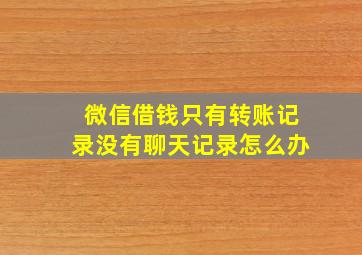 微信借钱只有转账记录没有聊天记录怎么办